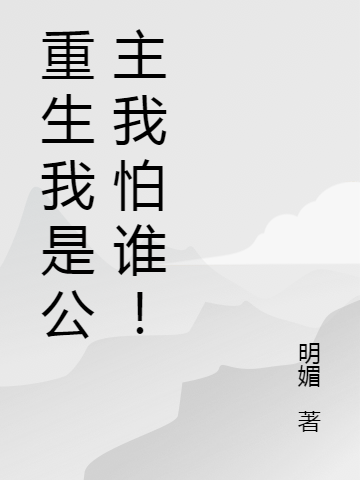 重生我是公主我怕谁！

明媚 著